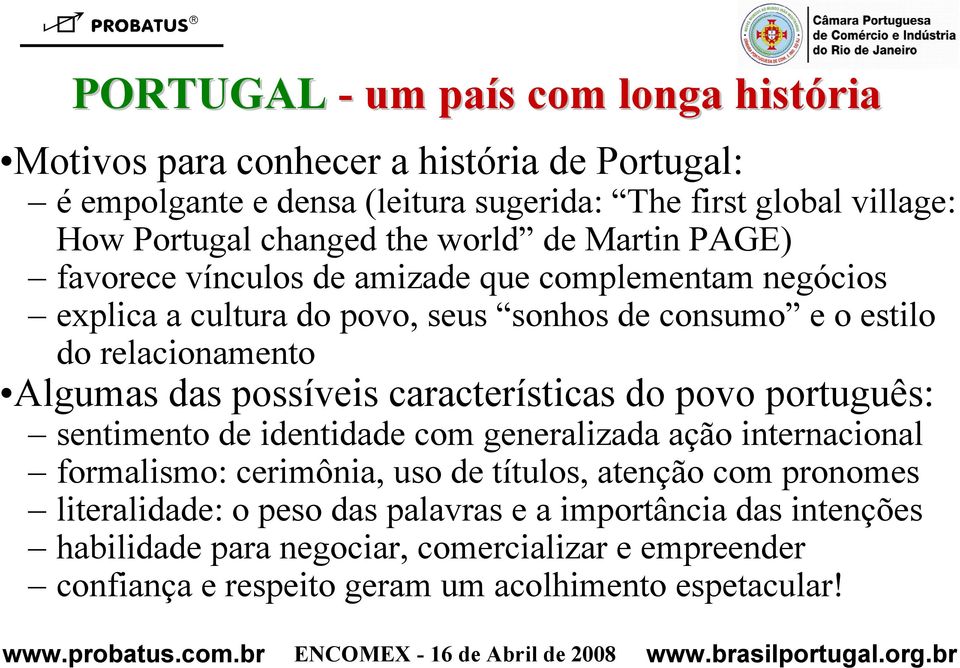 PROBATUS®

Câmara Portuguesa de Comércio e Indústria do Rio de Janeiro

PORTUGAL - um país com longa história

•Motivos para conhecer a história de Portugal:
– é empolgante e densa (leitura sugerida: “The first global village: How Portugal changed the world” de Martin PAGE)
– favorece vínculos de amizade que complementam negócios
– explica a cultura do povo, seus “sonhos de consumo” e o estilo do relacionamento

•Algumas das possíveis características do povo português:
– sentimento de identidade com generalizada ação internacional
– formalismo: cerimônia, uso de títulos, atenção com pronomes
– literalidade: o peso das palavras e a importância das intenções
– habilidade para negociar, comercializar e empreender
– confiança e respeito geram um acolhimento espetacular!

www.probatus.com.br ENCOMEX - 16 de Abril de 2008 www.brasilportugal.org.br